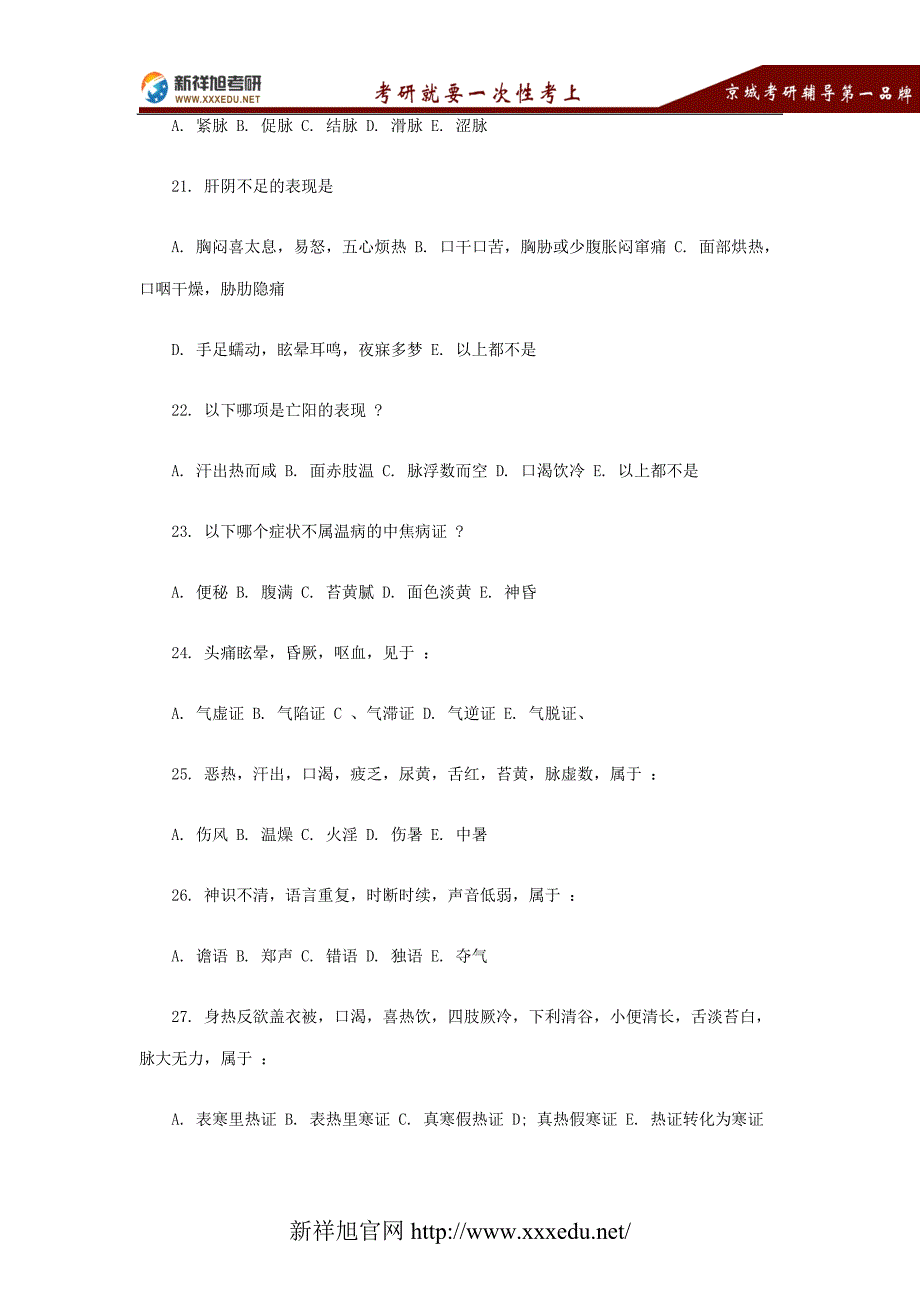 新祥旭考研
WWW.XXXEDU.NET
考研就要一次性考上
京城考研辅导第一品牌

A. 紧脉 B. 促脉 C. 结脉 D. 滑脉 E. 涩脉

21. 肝阴不足的表现是

A. 胸闷喜太息，易怒，五心烦热 B. 口干口苦，胸胁或少腹胀闷窜痛 C. 面部烘热，口咽干燥，胁肋隐痛

D. 手足蠕动，眩晕耳鸣，夜寐多梦 E. 以上都不是

22. 以下哪项是亡阳的表现 ？

A. 汗出热而咸 B. 面赤肢温 C. 脉浮数而空 D. 口渴饮冷 E. 以上都不是

23. 以下哪个症状不属温病的中焦病证 ？

A. 便秘 B. 腹满 C. 苔黄腻 D. 面色淡黄 E. 神昏

24. 头痛眩晕，昏厥，呕血，见于 ：

A. 气虚证 B. 气陷证 C 、气滞证 D. 气逆证 E. 气脱证、

25. 恶热，汗出，口渴，疲乏，尿黄，舌红，苔黄，脉虚数，属于 ：

A. 伤风 B. 温燥 C. 火淫 D. 伤暑 E. 中暑

26. 神识不清，语言重复，时断时续，声音低弱，属于 ：

A. 谵语 B. 郑声 C. 错语 D. 独语 E. 夺气

27. 身热反欲盖衣被，口渴，喜热饮，四肢厥冷，下利清谷，小便清长，舌淡苔白，脉大无力，属于 ：

A. 表寒里热证 B. 表热里寒证 C. 真寒假热证 D; 真热假寒证 E. 热证转化为寒证

新祥旭官网 http://www.xxxedu.net/